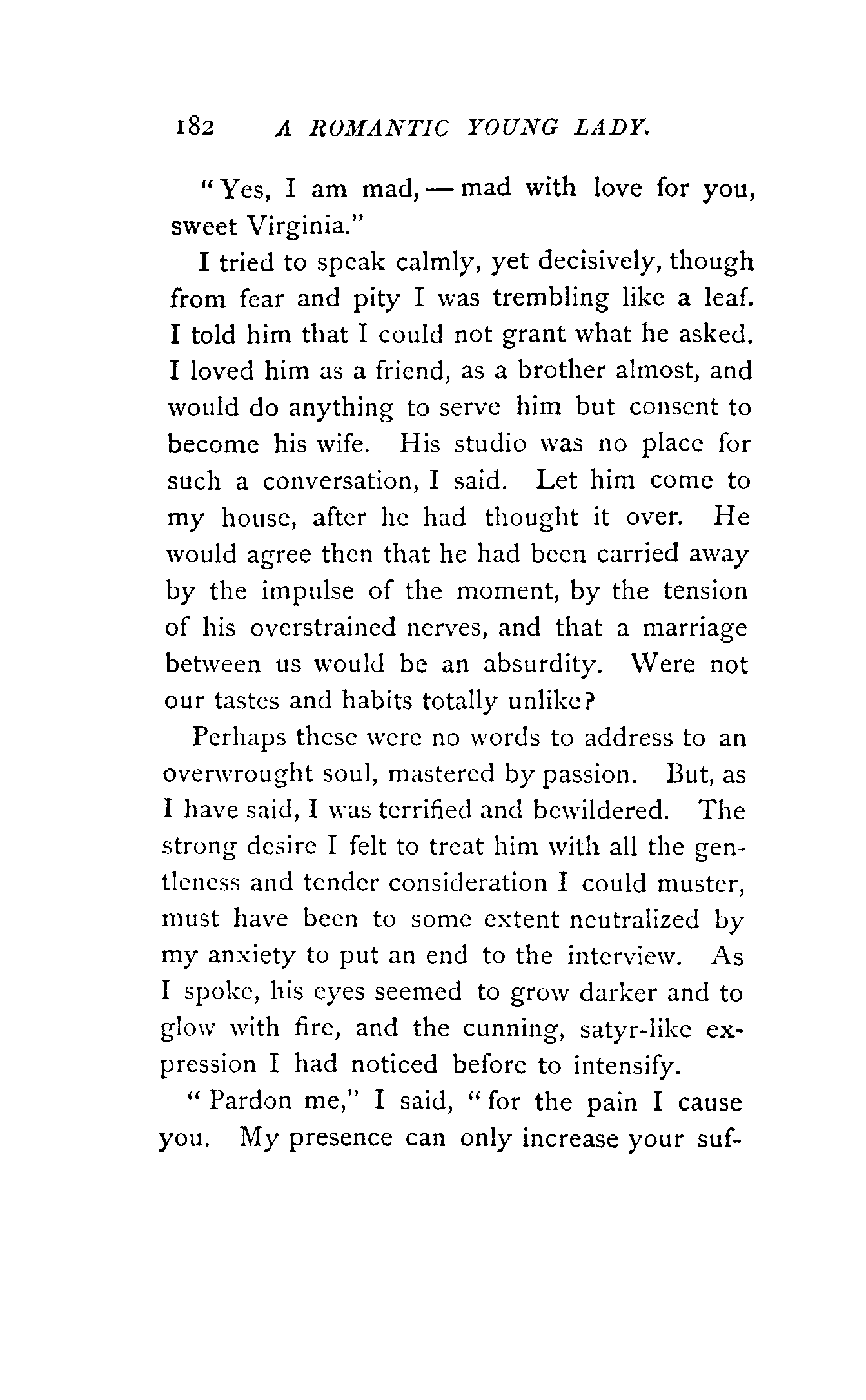 182 A ROMANTIC YOUNG LADY.

"Yes, I am mad, — mad with love for you, sweet Virginia."

I tried to speak calmly, yet decisively, though from fear and pity I was trembling like a leaf. I told him that I could not grant what he asked. I loved him as a friend, as a brother almost, and would do anything to serve him but consent to become his wife. His studio was no place for such a conversation, I said. Let him come to my house, after he had thought it over. He would agree then that he had been carried away by the impulse of the moment, by the tension of his overstrained nerves, and that a marriage between us would be an absurdity. Were not our tastes and habits totally unlike?

Perhaps these were no words to address to an overwrought soul, mastered by passion. But, as I have said, I was terrified and bewildered. The strong desire I felt to treat him with all the gentleness and tender consideration I could muster, must have been to some extent neutralized by my anxiety to put an end to the interview. As I spoke, his eyes seemed to grow darker and to glow with fire, and the cunning, satyr-like expression I had noticed before to intensify.

"Pardon me," I said, "for the pain I cause you. My presence can only increase your suf-